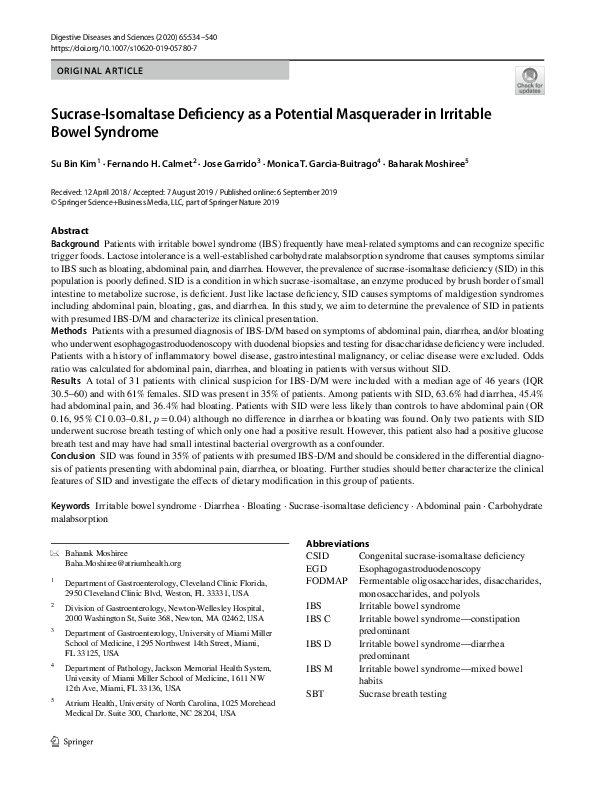 Digestive Diseases and Sciences (2020) 65:534–540
https://doi.org/10.1007/s10620-019-05780-7

ORIGINAL ARTICLE

Check for updates

Sucrase-Isomaltase Deficiency as a Potential Masquerader in Irritable Bowel Syndrome

Su Bin Kim$^1$ · Fernando H. Calmet$^2$ · Jose Garrido$^3$ · Monica T. Garcia-Buitrago$^4$ · Baharak Moshiree$^5$

Received: 12 April 2018 / Accepted: 7 August 2019 / Published online: 6 September 2019
© Springer Science+Business Media, LLC, part of Springer Nature 2019

Abstract
Background Patients with irritable bowel syndrome (IBS) frequently have meal-related symptoms and can recognize specific trigger foods. Lactose intolerance is a well-established carbohydrate malabsorption syndrome that causes symptoms similar to IBS such as bloating, abdominal pain, and diarrhea. However, the prevalence of sucrase-isomaltase deficiency (SID) in this population is poorly defined. SID is a condition in which sucrase-isomaltase, an enzyme produced by brush border of small intestine to metabolize sucrose, is deficient. Just like lactase deficiency, SID causes symptoms of maldigestion syndromes including abdominal pain, bloating, gas, and diarrhea. In this study, we aim to determine the prevalence of SID in patients with presumed IBS-D/M and characterize its clinical presentation.
Methods Patients with a presumed diagnosis of IBS-D/M based on symptoms of abdominal pain, diarrhea, and/or bloating who underwent esophagogastroduodenoscopy with duodenal biopsies and testing for disaccharidase deficiency were included. Patients with a history of inflammatory bowel disease, gastrointestinal malignancy, or celiac disease were excluded. Odds ratio was calculated for abdominal pain, diarrhea, and bloating in patients with versus without SID.
Results A total of 31 patients with clinical suspicion for IBS-D/M were included with a median age of 46 years (IQR 30.5–60) and with 61% females. SID was present in 35% of patients. Among patients with SID, 63.6% had diarrhea, 45.4% had abdominal pain, and 36.4% had bloating. Patients with SID were less likely than controls to have abdominal pain (OR 0.16, 95% CI 0.03–0.81, $p = 0.04$) although no difference in diarrhea or bloating was found. Only two patients with SID underwent sucrose breath testing of which only one had a positive result. However, this patient also had a positive glucose breath test and may have had small intestinal bacterial overgrowth as a confounder.
Conclusion SID was found in 35% of patients with presumed IBS-D/M and should be considered in the differential diagnosis of patients presenting with abdominal pain, diarrhea, or bloating. Further studies should better characterize the clinical features of SID and investigate the effects of dietary modification in this group of patients.

Keywords Irritable bowel syndrome · Diarrhea · Bloating · Sucrase-isomaltase deficiency · Abdominal pain · Carbohydrate malabsorption

✉ Baharak Moshiree
Baha.Moshiree@atriumhealth.org

$^1$ Department of Gastroenterology, Cleveland Clinic Florida, 2950 Cleveland Clinic Blvd, Weston, FL 33331, USA

$^2$ Division of Gastroenterology, Newton-Wellesley Hospital, 2000 Washington St, Suite 368, Newton, MA 02462, USA

$^3$ Department of Gastroenterology, University of Miami Miller School of Medicine, 1295 Northwest 14th Street, Miami, FL 33125, USA

$^4$ Department of Pathology, Jackson Memorial Health System, University of Miami Miller School of Medicine, 1611 NW 12th Ave, Miami, FL 33136, USA

$^5$ Atrium Health, University of North Carolina, 1025 Morehead Medical Dr. Suite 300, Charlotte, NC 28204, USA

Abbreviations
| | |
|---|---|
| CSID | Congenital sucrase-isomaltase deficiency |
| EGD | Esophagogastroduodenoscopy |
| FODMAP | Fermentable oligosaccharides, disaccharides, monosaccharides, and polyols |
| IBS | Irritable bowel syndrome |
| IBS C | Irritable bowel syndrome—constipation predominant |
| IBS D | Irritable bowel syndrome—diarrhea predominant |
| IBS M | Irritable bowel syndrome—mixed bowel habits |
| SBT | Sucrase breath testing |

Springer